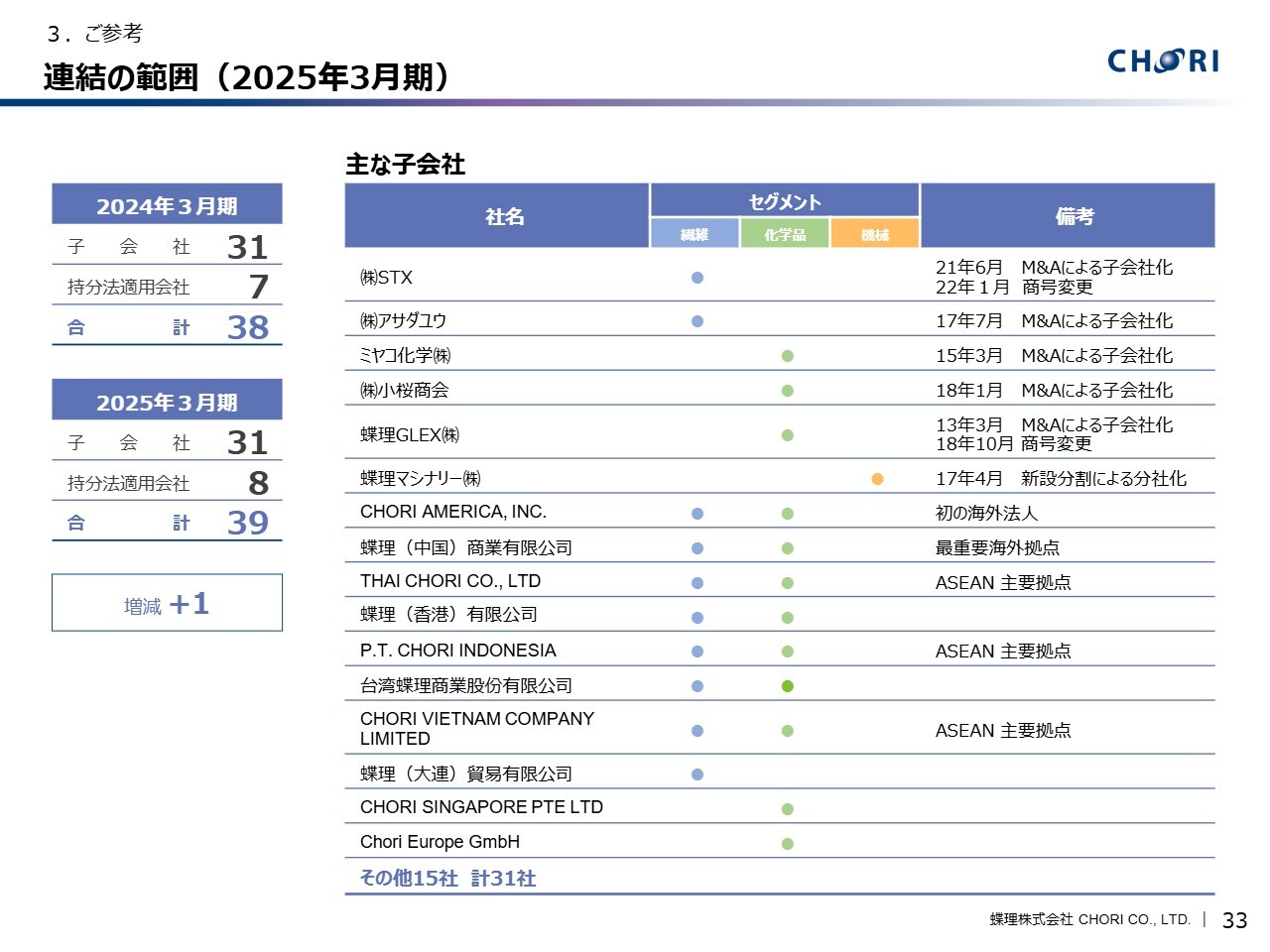 ３．ご参考

連結の範囲（2025年3月期）

CHORI

| 2024年３月期 | |
|---|---|
| 子　会　社 | 31 |
| 持分法適用会社 | 7 |
| 合　計 | 38 |

| 2025年３月期 | |
|---|---|
| 子　会　社 | 31 |
| 持分法適用会社 | 8 |
| 合　計 | 39 |

増減 +1

主な子会社

| 社名 | セグメント 繊維 | セグメント 化学品 | セグメント 機械 | 備考 |
|---|---|---|---|---|
| ㈱STX | ● | | | 21年6月　M&Aによる子会社化 22年１月　商号変更 |
| ㈱アサダユウ | ● | | | 17年7月　M&Aによる子会社化 |
| ミヤコ化学㈱ | | ● | | 15年3月　M&Aによる子会社化 |
| ㈱小桜商会 | | ● | | 18年1月　M&Aによる子会社化 |
| 蝶理GLEX㈱ | | ● | | 13年3月　M&Aによる子会社化 18年10月 商号変更 |
| 蝶理マシナリー㈱ | | | ● | 17年4月　新設分割による分社化 |
| CHORI AMERICA, INC. | ● | ● | | 初の海外法人 |
| 蝶理（中国）商業有限公司 | ● | ● | | 最重要海外拠点 |
| THAI CHORI CO., LTD | ● | ● | | ASEAN 主要拠点 |
| 蝶理（香港）有限公司 | ● | ● | | |
| P.T. CHORI INDONESIA | ● | ● | | ASEAN 主要拠点 |
| 台湾蝶理商業股份有限公司 | ● | ● | | |
| CHORI VIETNAM COMPANY LIMITED | ● | ● | | ASEAN 主要拠点 |
| 蝶理（大連）貿易有限公司 | ● | | | |
| CHORI SINGAPORE PTE LTD | | ● | | |
| Chori Europe GmbH | | ● | | |
| その他15社　計31社 | | | | |

蝶理株式会社 CHORI CO., LTD. | 33